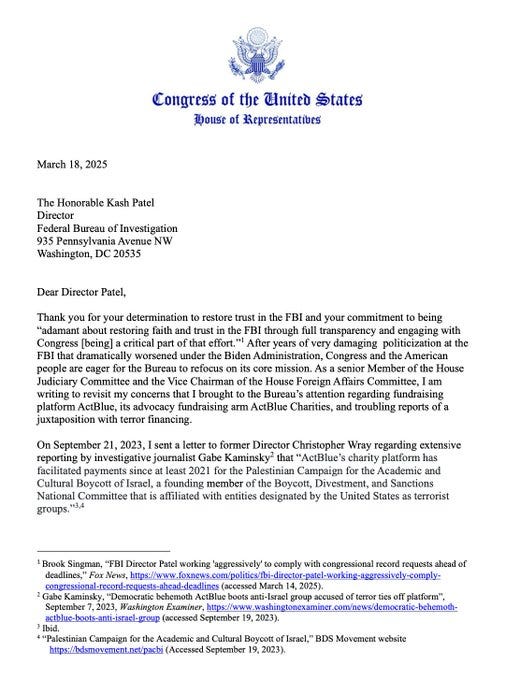 Congress of the United States
House of Representatives

March 18, 2025

The Honorable Kash Patel
Director
Federal Bureau of Investigation
935 Pennsylvania Avenue NW
Washington, DC 20535

Dear Director Patel,

Thank you for your determination to restore trust in the FBI and your commitment to being "adamant about restoring faith and trust in the FBI through full transparency and engaging with Congress [being] a critical part of that effort."$^1$ After years of very damaging politicization at the FBI that dramatically worsened under the Biden Administration, Congress and the American people are eager for the Bureau to refocus on its core mission. As a senior Member of the House Judiciary Committee and the Vice Chairman of the House Foreign Affairs Committee, I am writing to revisit my concerns that I brought to the Bureau's attention regarding fundraising platform ActBlue, its advocacy fundraising arm ActBlue Charities, and troubling reports of a juxtaposition with terror financing.

On September 21, 2023, I sent a letter to former Director Christopher Wray regarding extensive reporting by investigative journalist Gabe Kaminsky$^2$ that "ActBlue's charity platform has facilitated payments since at least 2021 for the Palestinian Campaign for the Academic and Cultural Boycott of Israel, a founding member of the Boycott, Divestment, and Sanctions National Committee that is affiliated with entities designated by the United States as terrorist groups."$^{3,4}$

$^1$ Brook Singman, "FBI Director Patel working 'aggressively' to comply with congressional record requests ahead of deadlines," Fox News, https://www.foxnews.com/politics/fbi-director-patel-working-aggressively-comply-congressional-record-requests-ahead-deadlines (accessed March 14, 2025).
$^2$ Gabe Kaminsky, "Democratic behemoth ActBlue boots anti-Israel group accused of terror ties off platform", September 7, 2023, Washington Examiner, https://www.washingtonexaminer.com/news/democratic-behemoth-actblue-boots-anti-israel-group (accessed September 19, 2023).
$^3$ Ibid.
$^4$ "Palestinian Campaign for the Academic and Cultural Boycott of Israel," BDS Movement website https://bdsmovement.net/pacbi (Accessed September 19, 2023).